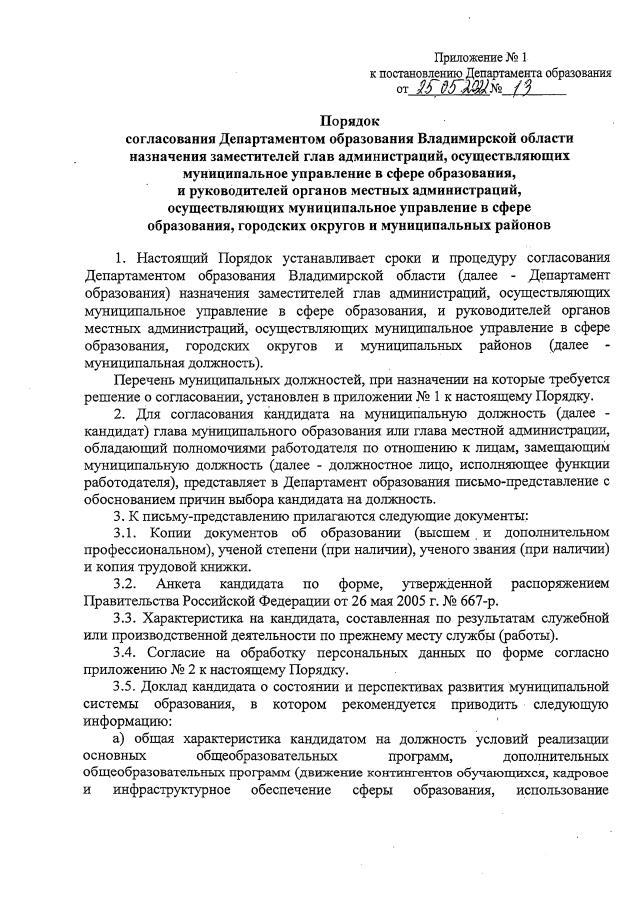 Приложение № 1
к постановлению Департамента образования
от 25.05.2022 № 13

Порядок
согласования Департаментом образования Владимирской области назначения заместителей глав администраций, осуществляющих муниципальное управление в сфере образования, и руководителей органов местных администраций, осуществляющих муниципальное управление в сфере образования, городских округов и муниципальных районов

1. Настоящий Порядок устанавливает сроки и процедуру согласования Департаментом образования Владимирской области (далее - Департамент образования) назначения заместителей глав администраций, осуществляющих муниципальное управление в сфере образования, и руководителей органов местных администраций, осуществляющих муниципальное управление в сфере образования, городских округов и муниципальных районов (далее - муниципальная должность).

Перечень муниципальных должностей, при назначении на которые требуется решение о согласовании, установлен в приложении № 1 к настоящему Порядку.

2. Для согласования кандидата на муниципальную должность (далее - кандидат) глава муниципального образования или глава местной администрации, обладающий полномочиями работодателя по отношению к лицам, замещающим муниципальную должность (далее - должностное лицо, исполняющее функции работодателя), представляет в Департамент образования письмо-представление с обоснованием причин выбора кандидата на должность.

3. К письму-представлению прилагаются следующие документы:

3.1. Копии документов об образовании (высшем и дополнительном профессиональном), ученой степени (при наличии), ученого звания (при наличии) и копия трудовой книжки.

3.2. Анкета кандидата по форме, утвержденной распоряжением Правительства Российской Федерации от 26 мая 2005 г. № 667-р.

3.3. Характеристика на кандидата, составленная по результатам служебной или производственной деятельности по прежнему месту службы (работы).

3.4. Согласие на обработку персональных данных по форме согласно приложению № 2 к настоящему Порядку.

3.5. Доклад кандидата о состоянии и перспективах развития муниципальной системы образования, в котором рекомендуется приводить следующую информацию:

а) общая характеристика кандидатом на должность условий реализации основных общеобразовательных программ, дополнительных общеобразовательных программ (движение контингентов обучающихся, кадровое и инфраструктурное обеспечение сферы образования, использование